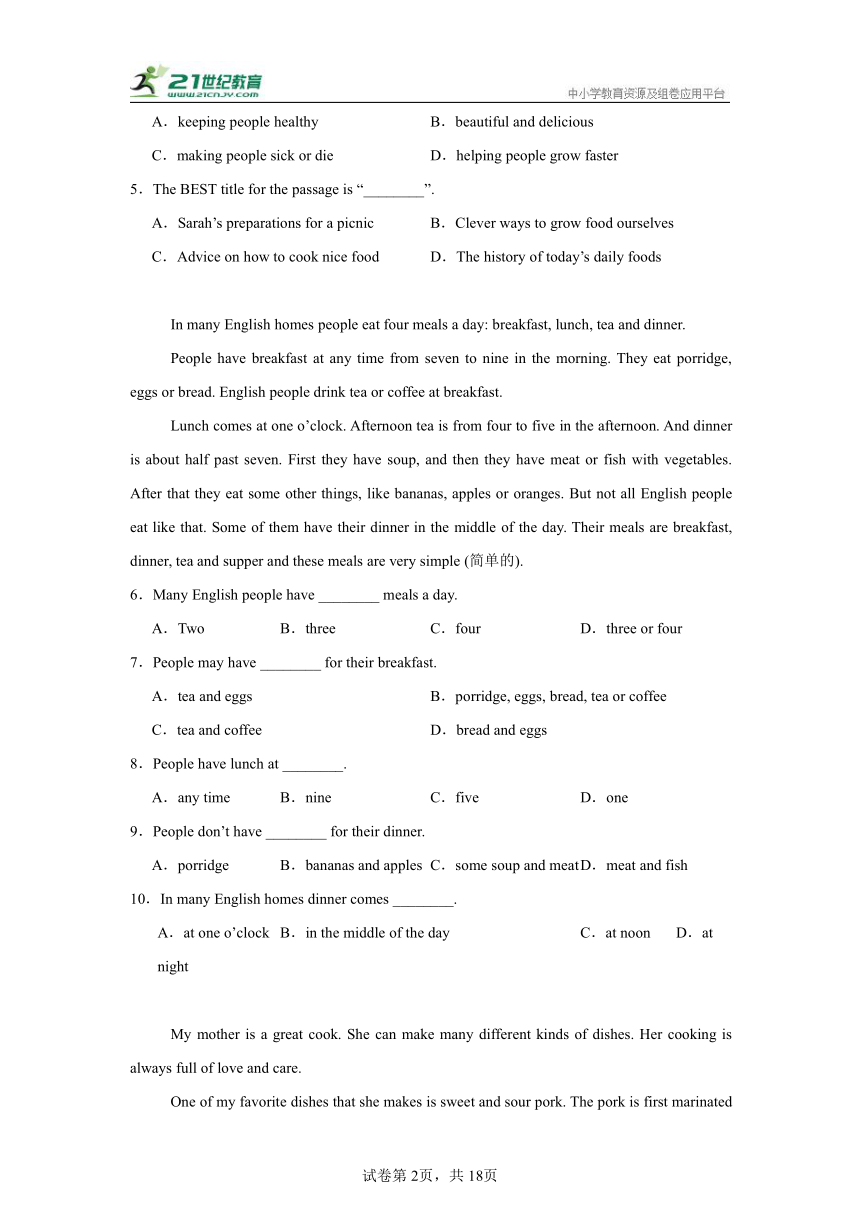 21世纪教育 www.21cnjy.com 中小学教育资源及组卷应用平台

A．keeping people healthy B．beautiful and delicious

C．making people sick or die D．helping people grow faster

5．The BEST title for the passage is “________”.

A．Sarah’s preparations for a picnic B．Clever ways to grow food ourselves

C．Advice on how to cook nice food D．The history of today’s daily foods

In many English homes people eat four meals a day: breakfast, lunch, tea and dinner.

People have breakfast at any time from seven to nine in the morning. They eat porridge, eggs or bread. English people drink tea or coffee at breakfast.

Lunch comes at one o’clock. Afternoon tea is from four to five in the afternoon. And dinner is about half past seven. First they have soup, and then they have meat or fish with vegetables. After that they eat some other things, like bananas, apples or oranges. But not all English people eat like that. Some of them have their dinner in the middle of the day. Their meals are breakfast, dinner, tea and supper and these meals are very simple (简单的).

6．Many English people have ________ meals a day.

A．Two B．three C．four D．three or four

7．People may have ________ for their breakfast.

A．tea and eggs B．porridge, eggs, bread, tea or coffee

C．tea and coffee D．bread and eggs

8．People have lunch at ________.

A．any time B．nine C．five D．one

9．People don’t have ________ for their dinner.

A．porridge B．bananas and apples C．some soup and meat D．meat and fish

10．In many English homes dinner comes ________.

A．at one o’clock B．in the middle of the day C．at noon D．at night

My mother is a great cook. She can make many different kinds of dishes. Her cooking is always full of love and care.

One of my favorite dishes that she makes is sweet and sour pork. The pork is first marinated

试卷第2页，共18页